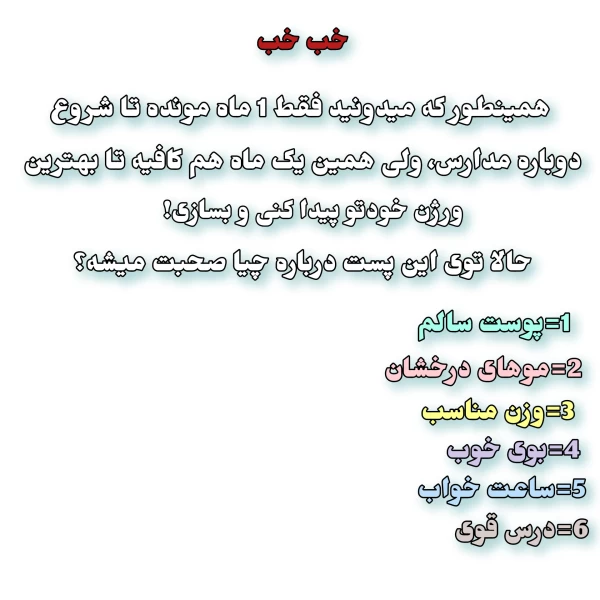 خب خب

همینطور که میدونید فقط 1 ماه مونده تا شروع دوباره مدارس، ولی همین یک ماه هم کافیه تا بهترین ورژن خودتو پیدا کنی و بسازی!

حالا توی این پست درباره چیا صحبت میشه؟

1=پوست سالم
2=موهای درخشان
3=وزن مناسب
4=بوی خوب
5=ساعت خواب
6=درس قوی